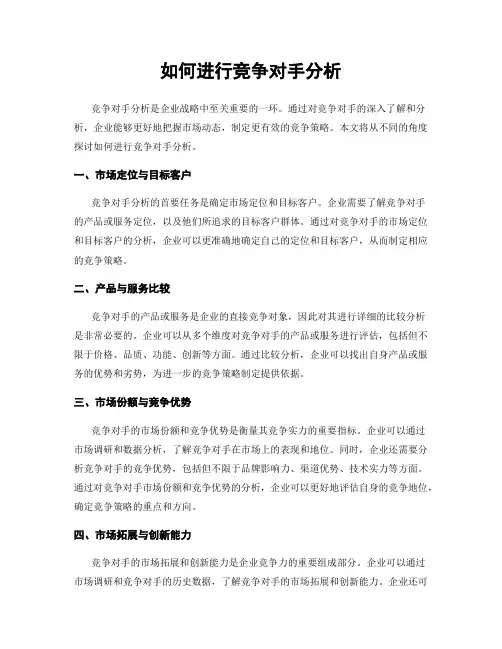 如何进行竞争对手分析

竞争对手分析是企业战略中至关重要的一环。通过对竞争对手的深入了解和分析，企业能够更好地把握市场动态，制定更有效的竞争策略。本文将从不同的角度探讨如何进行竞争对手分析。

一、市场定位与目标客户

竞争对手分析的首要任务是确定市场定位和目标客户。企业需要了解竞争对手的产品或服务定位，以及他们所追求的目标客户群体。通过对竞争对手的市场定位和目标客户的分析，企业可以更准确地确定自己的定位和目标客户，从而制定相应的竞争策略。

二、产品与服务比较

竞争对手的产品或服务是企业的直接竞争对象，因此对其进行详细的比较分析是非常必要的。企业可以从多个维度对竞争对手的产品或服务进行评估，包括但不限于价格、品质、功能、创新等方面。通过比较分析，企业可以找出自身产品或服务的优势和劣势，为进一步的竞争策略制定提供依据。

三、市场份额与竞争优势

竞争对手的市场份额和竞争优势是衡量其竞争实力的重要指标。企业可以通过市场调研和数据分析，了解竞争对手在市场上的表现和地位。同时，企业还需要分析竞争对手的竞争优势，包括但不限于品牌影响力、渠道优势、技术实力等方面。通过对竞争对手市场份额和竞争优势的分析，企业可以更好地评估自身的竞争地位，确定竞争策略的重点和方向。

四、市场拓展与创新能力

竞争对手的市场拓展和创新能力是企业竞争力的重要组成部分。企业可以通过市场调研和竞争对手的历史数据，了解竞争对手的市场拓展和创新能力。企业还可